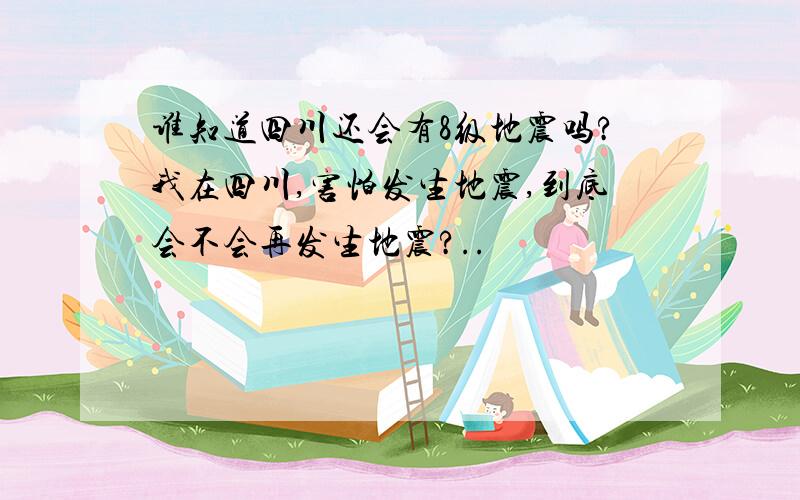 谁知道四川还会有8级地震吗?我在四川,害怕发生地震,到底会不会再发生地震?..